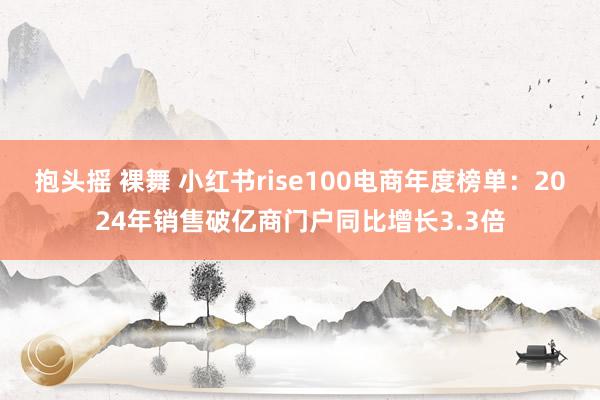 抱头摇 裸舞 小红书rise100电商年度榜单：2024年销售破亿商门户同比增长3.3倍